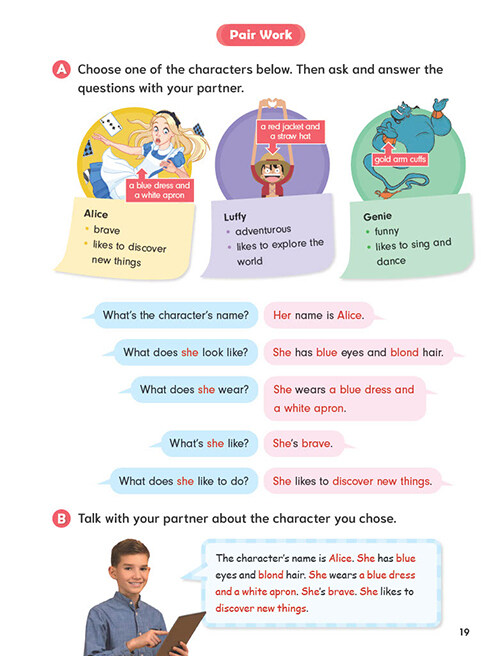 Pair Work

A Choose one of the characters below. Then ask and answer the questions with your partner.

a blue dress and a white apron

Alice
• brave
• likes to discover new things

a red jacket and a straw hat

Luffy
• adventurous
• likes to explore the world

gold arm cuffs

Genie
• funny
• likes to sing and dance

What's the character's name?

Her name is Alice.

What does she look like?

She has blue eyes and blond hair.

What does she wear?

She wears a blue dress and a white apron.

What's she like?

She's brave.

What does she like to do?

She likes to discover new things.

B Talk with your partner about the character you chose.

The character's name is Alice. She has blue eyes and blond hair. She wears a blue dress and a white apron. She's brave. She likes to discover new things.

19